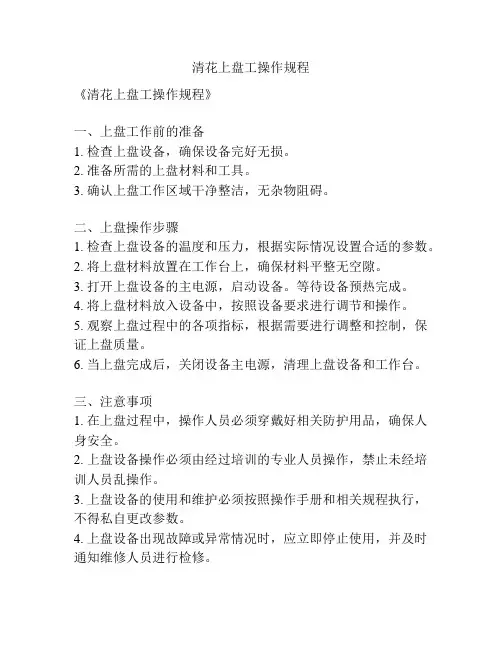 清花上盘工操作规程

《清花上盘工操作规程》

一、上盘工作前的准备
1. 检查上盘设备，确保设备完好无损。
2. 准备所需的上盘材料和工具。
3. 确认上盘工作区域干净整洁，无杂物阻碍。

二、上盘操作步骤
1. 检查上盘设备的温度和压力，根据实际情况设置合适的参数。
2. 将上盘材料放置在工作台上，确保材料平整无空隙。
3. 打开上盘设备的主电源，启动设备。等待设备预热完成。
4. 将上盘材料放入设备中，按照设备要求进行调节和操作。
5. 观察上盘过程中的各项指标，根据需要进行调整和控制，保证上盘质量。
6. 当上盘完成后，关闭设备主电源，清理上盘设备和工作台。

三、注意事项
1. 在上盘过程中，操作人员必须穿戴好相关防护用品，确保人身安全。
2. 上盘设备操作必须由经过培训的专业人员操作，禁止未经培训人员乱操作。
3. 上盘设备的使用和维护必须按照操作手册和相关规程执行，不得私自更改参数。
4. 上盘设备出现故障或异常情况时，应立即停止使用，并及时通知维修人员进行检修。